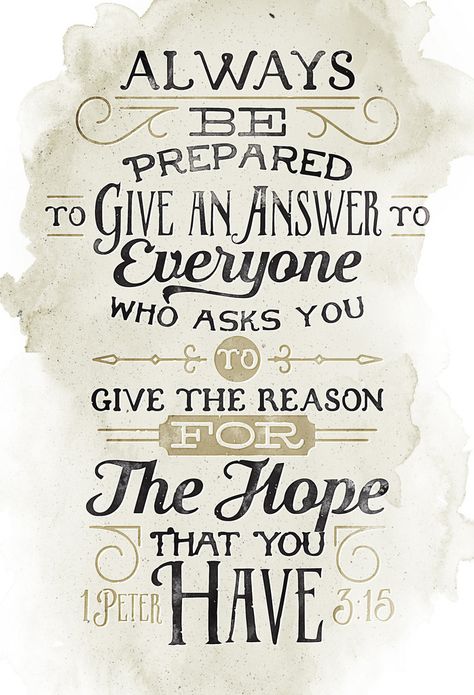 ALWAYS BE PREPARED TO GIVE AN ANSWER TO Everyone WHO ASKS YOU TO GIVE THE REASON FOR The Hope THAT YOU HAVE

1 PETER 3:15